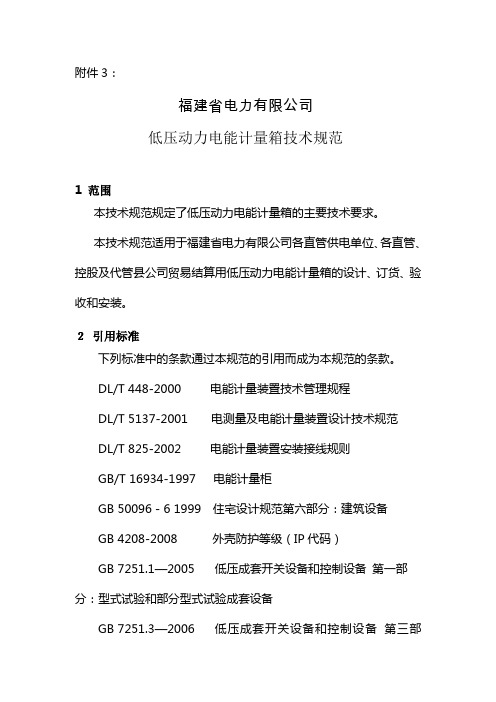 附件 3：

福建省电力有限公司

低压动力电能计量箱技术规范

1 范围

本技术规范规定了低压动力电能计量箱的主要技术要求。

本技术规范适用于福建省电力有限公司各直管供电单位、各直管、控股及代管县公司贸易结算用低压动力电能计量箱的设计、订货、验收和安装。

2 引用标准

下列标准中的条款通过本规范的引用而成为本规范的条款。

DL/T 448-2000 电能计量装置技术管理规程

DL/T 5137-2001 电测量及电能计量装置设计技术规范

DL/T 825-2002 电能计量装置安装接线规则

GB/T 16934-1997 电能计量柜

GB 50096 - 6 1999 住宅设计规范第六部分：建筑设备

GB 4208-2008 外壳防护等级（IP 代码）

GB 7251.1—2005 低压成套开关设备和控制设备 第一部分：型式试验和部分型式试验成套设备

GB 7251.3—2006 低压成套开关设备和控制设备 第三部